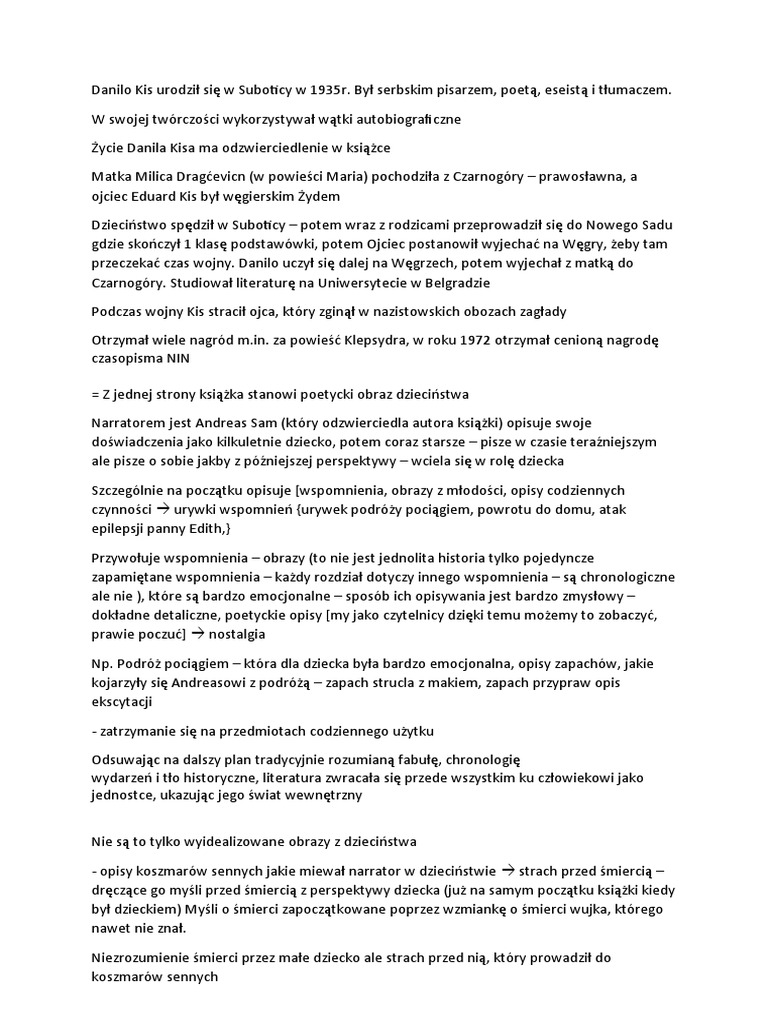 Danilo Kis urodził się w Suboticy w 1935r. Był serbskim pisarzem, poetą, eseistą i tłumaczem.

W swojej twórczości wykorzystywał wątki autobiograficzne

Życie Danila Kisa ma odzwierciedlenie w książce

Matka Milica Dragćevicn (w powieści Maria) pochodziła z Czarnogóry – prawosławna, a ojciec Eduard Kis był węgierskim Żydem

Dzieciństwo spędził w Suboticy – potem wraz z rodzicami przeprowadził się do Nowego Sadu gdzie skończył 1 klasę podstawówki, potem Ojciec postanowił wyjechać na Węgry, żeby tam przeczekać czas wojny. Danilo uczył się dalej na Węgrzech, potem wyjechał z matką do Czarnogóry. Studiował literaturę na Uniwersytecie w Belgradzie

Podczas wojny Kis stracił ojca, który zginął w nazistowskich obozach zagłady

Otrzymał wiele nagród m.in. za powieść Klepsydra, w roku 1972 otrzymał cenioną nagrodę czasopisma NIN

= Z jednej strony książka stanowi poetycki obraz dzieciństwa

Narratorem jest Andreas Sam (który odzwierciedla autora książki) opisuje swoje doświadczenia jako kilkuletnie dziecko, potem coraz starsze – pisze w czasie teraźniejszym ale pisze o sobie jakby z późniejszej perspektywy – wciela się w rolę dziecka

Szczególnie na początku opisuje [wspomnienia, obrazy z młodości, opisy codziennych czynności → urywki wspomnień {urywek podróży pociągiem, powrotu do domu, atak epilepsji panny Edith,}

Przywołuje wspomnienia – obrazy (to nie jest jednolita historia tylko pojedyncze zapamiętane wspomnienia – każdy rozdział dotyczy innego wspomnienia – są chronologiczne ale nie ), które są bardzo emocjonalne – sposób ich opisywania jest bardzo zmysłowy – dokładne detaliczne, poetyckie opisy [my jako czytelnicy dzięki temu możemy to zobaczyć, prawie poczuć] → nostalgia

Np. Podróż pociągiem – która dla dziecka była bardzo emocjonalna, opisy zapachów, jakie kojarzyły się Andreasowi z podróżą – zapach strucla z makiem, zapach przypraw opis ekscytacji

- zatrzymanie się na przedmiotach codziennego użytku

Odsuwając na dalszy plan tradycyjnie rozumianą fabułę, chronologię wydarzeń i tło historyczne, literatura zwracała się przede wszystkim ku człowiekowi jako jednostce, ukazując jego świat wewnętrzny

Nie są to tylko wyidealizowane obrazy z dzieciństwa

- opisy koszmarów sennych jakie miewał narrator w dzieciństwie → strach przed śmiercią – dręczące go myśli przed śmiercią z perspektywy dziecka (już na samym początku książki kiedy był dzieckiem) Myśli o śmierci zapoczątkowane poprzez wzmiankę o śmierci wujka, którego nawet nie znał.

Niezrozumienie śmierci przez małe dziecko ale strach przed nią, który prowadził do koszmarów sennych